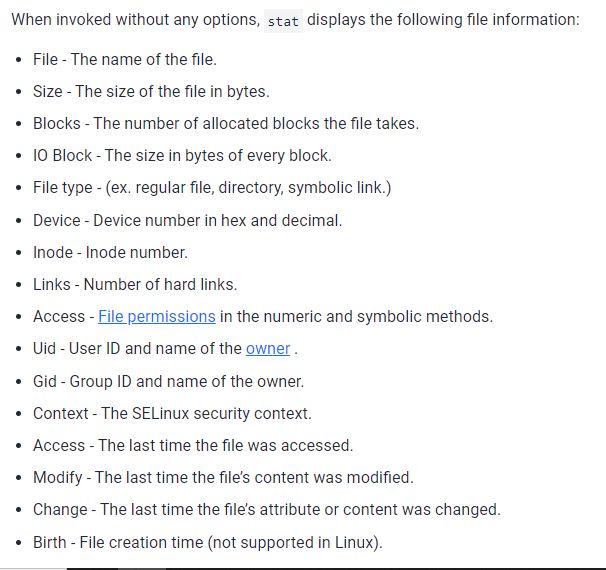 When invoked without any options, stat displays the following file information:

- File - The name of the file.
- Size - The size of the file in bytes.
- Blocks - The number of allocated blocks the file takes.
- IO Block - The size in bytes of every block.
- File type - (ex. regular file, directory, symbolic link.)
- Device - Device number in hex and decimal.
- Inode - Inode number.
- Links - Number of hard links.
- Access - File permissions in the numeric and symbolic methods.
- Uid - User ID and name of the owner .
- Gid - Group ID and name of the owner.
- Context - The SELinux security context.
- Access - The last time the file was accessed.
- Modify - The last time the file's content was modified.
- Change - The last time the file's attribute or content was changed.
- Birth - File creation time (not supported in Linux).